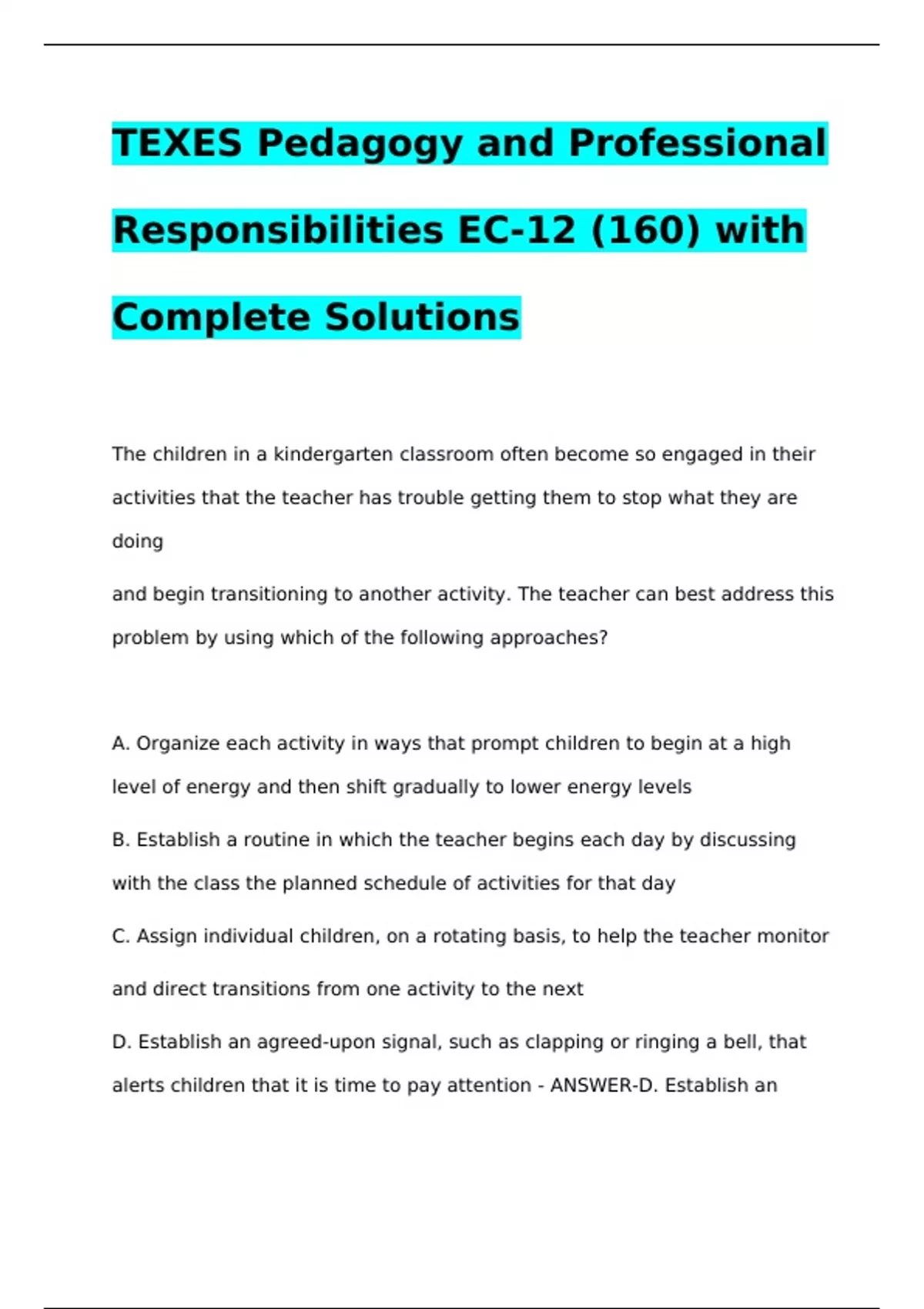 TEXES Pedagogy and Professional Responsibilities EC-12 (160) with Complete Solutions

The children in a kindergarten classroom often become so engaged in their activities that the teacher has trouble getting them to stop what they are doing

and begin transitioning to another activity. The teacher can best address this problem by using which of the following approaches?

A. Organize each activity in ways that prompt children to begin at a high level of energy and then shift gradually to lower energy levels

B. Establish a routine in which the teacher begins each day by discussing with the class the planned schedule of activities for that day

C. Assign individual children, on a rotating basis, to help the teacher monitor and direct transitions from one activity to the next

D. Establish an agreed-upon signal, such as clapping or ringing a bell, that alerts children that it is time to pay attention - ANSWER-D. Establish an